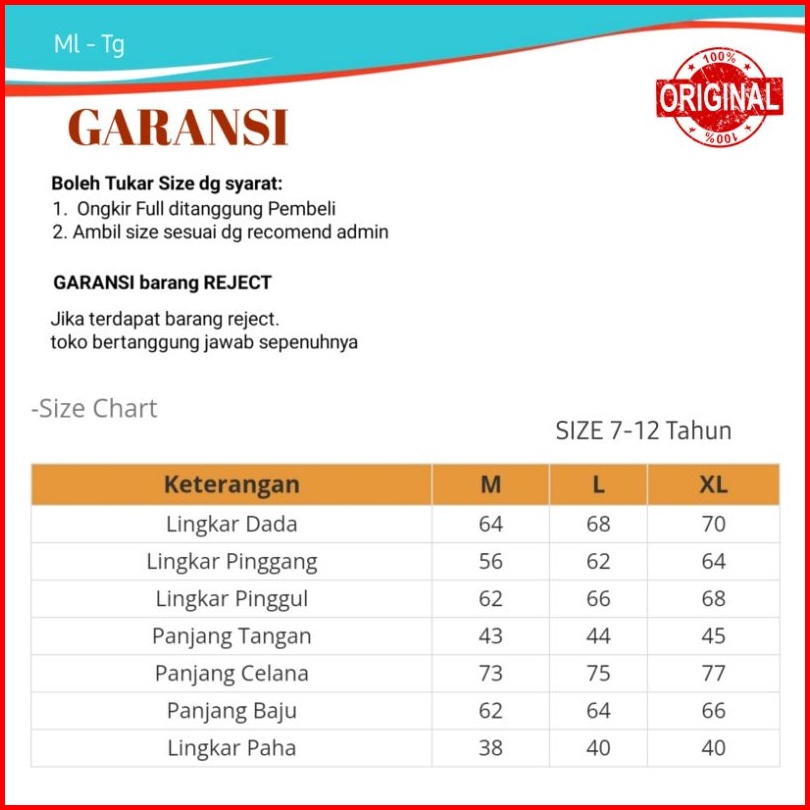 Ml - Tg

100%
ORIGINAL
100%

GARANSI

Boleh Tukar Size dg syarat:
1. Ongkir Full ditanggung Pembeli
2. Ambil size sesuai dg recomend admin

GARANSI barang REJECT

Jika terdapat barang reject.
toko bertanggung jawab sepenuhnya

-Size Chart

SIZE 7-12 Tahun

| Keterangan | M | L | XL |
|---|---|---|---|
| Lingkar Dada | 64 | 68 | 70 |
| Lingkar Pinggang | 56 | 62 | 64 |
| Lingkar Pinggul | 62 | 66 | 68 |
| Panjang Tangan | 43 | 44 | 45 |
| Panjang Celana | 73 | 75 | 77 |
| Panjang Baju | 62 | 64 | 66 |
| Lingkar Paha | 38 | 40 | 40 |